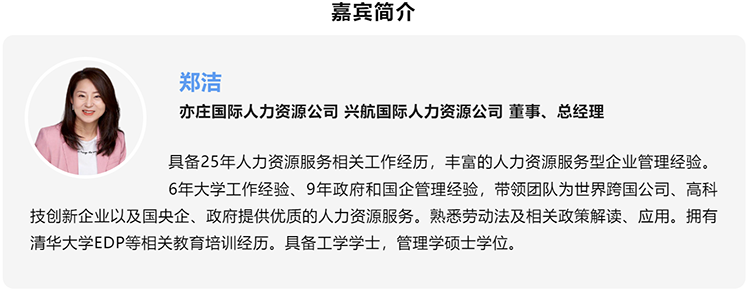 嘉宾简介

郑洁

亦庄国际人力资源公司 兴航国际人力资源公司 董事、总经理

具备25年人力资源服务相关工作经历，丰富的人力资源服务型企业管理经验。

6年大学工作经验、9年政府和国企管理经验，带领团队为世界跨国公司、高科技创新企业以及国央企、政府提供优质的人力资源服务。熟悉劳动法及相关政策解读、应用。拥有清华大学EDP等相关教育培训经历。具备工学学士，管理学硕士学位。